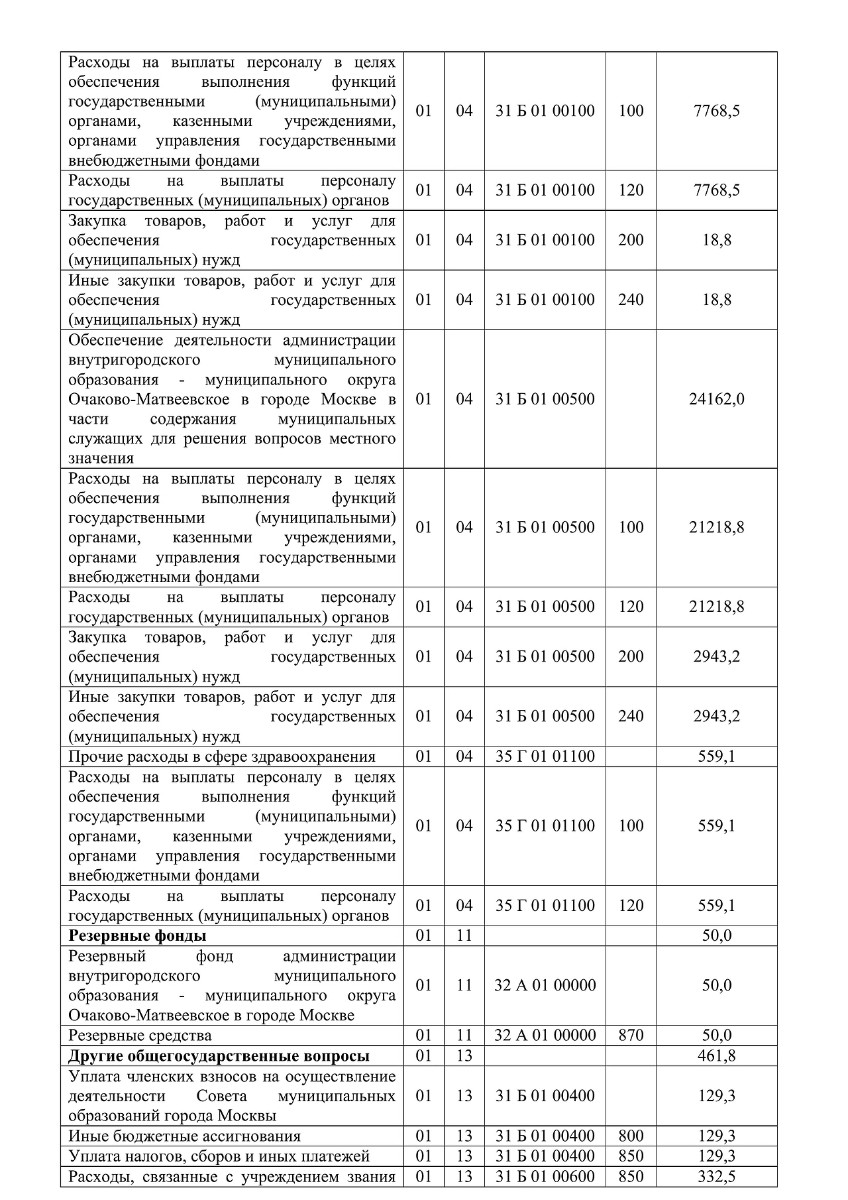 | | | | | | |
|---|---|---|---|---|---|
| Расходы на выплаты персоналу в целях обеспечения выполнения функций государственными (муниципальными) органами, казенными учреждениями, органами управления государственными внебюджетными фондами | 01 | 04 | 31 Б 01 00100 | 100 | 7768,5 |
| Расходы на выплаты персоналу государственных (муниципальных) органов | 01 | 04 | 31 Б 01 00100 | 120 | 7768,5 |
| Закупка товаров, работ и услуг для обеспечения государственных (муниципальных) нужд | 01 | 04 | 31 Б 01 00100 | 200 | 18,8 |
| Иные закупки товаров, работ и услуг для обеспечения государственных (муниципальных) нужд | 01 | 04 | 31 Б 01 00100 | 240 | 18,8 |
| Обеспечение деятельности администрации внутригородского муниципального образования - муниципального округа Очаково-Матвеевское в городе Москве в части содержания муниципальных служащих для решения вопросов местного значения | 01 | 04 | 31 Б 01 00500 | | 24162,0 |
| Расходы на выплаты персоналу в целях обеспечения выполнения функций государственными (муниципальными) органами, казенными учреждениями, органами управления государственными внебюджетными фондами | 01 | 04 | 31 Б 01 00500 | 100 | 21218,8 |
| Расходы на выплаты персоналу государственных (муниципальных) органов | 01 | 04 | 31 Б 01 00500 | 120 | 21218,8 |
| Закупка товаров, работ и услуг для обеспечения государственных (муниципальных) нужд | 01 | 04 | 31 Б 01 00500 | 200 | 2943,2 |
| Иные закупки товаров, работ и услуг для обеспечения государственных (муниципальных) нужд | 01 | 04 | 31 Б 01 00500 | 240 | 2943,2 |
| Прочие расходы в сфере здравоохранения | 01 | 04 | 35 Г 01 01100 | | 559,1 |
| Расходы на выплаты персоналу в целях обеспечения выполнения функций государственными (муниципальными) органами, казенными учреждениями, органами управления государственными внебюджетными фондами | 01 | 04 | 35 Г 01 01100 | 100 | 559,1 |
| Расходы на выплаты персоналу государственных (муниципальных) органов | 01 | 04 | 35 Г 01 01100 | 120 | 559,1 |
| **Резервные фонды** | 01 | 11 | | | 50,0 |
| Резервный фонд администрации внутригородского муниципального образования - муниципального округа Очаково-Матвеевское в городе Москве | 01 | 11 | 32 А 01 00000 | | 50,0 |
| Резервные средства | 01 | 11 | 32 А 01 00000 | 870 | 50,0 |
| **Другие общегосударственные вопросы** | 01 | 13 | | | 461,8 |
| Уплата членских взносов на осуществление деятельности Совета муниципальных образований города Москвы | 01 | 13 | 31 Б 01 00400 | | 129,3 |
| Иные бюджетные ассигнования | 01 | 13 | 31 Б 01 00400 | 800 | 129,3 |
| Уплата налогов, сборов и иных платежей | 01 | 13 | 31 Б 01 00400 | 850 | 129,3 |
| Расходы, связанные с учреждением звания | 01 | 13 | 31 Б 01 00600 | 850 | 332,5 |